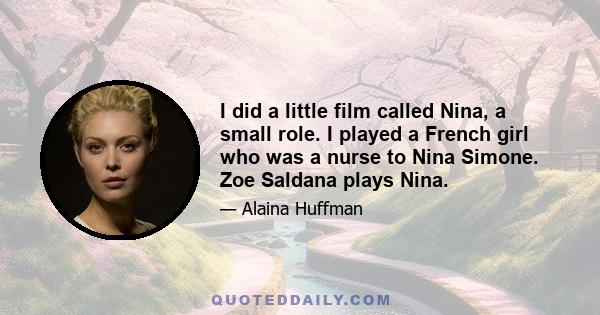 I did a little film called Nina, a small role. I played a French girl who was a nurse to Nina Simone. Zoe Saldana plays Nina.

— Alaina Huffman

QUOTEDDAILY.COM